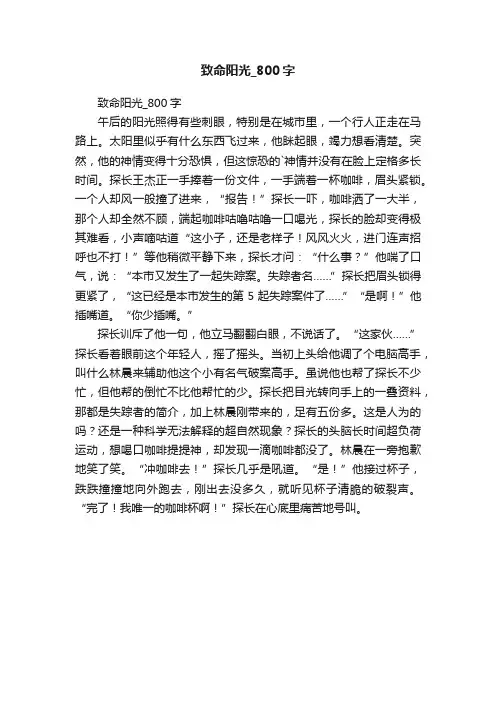 致命阳光_800字

致命阳光_800字

午后的阳光照得有些刺眼，特别是在城市里，一个行人正走在马路上。太阳里似乎有什么东西飞过来，他眯起眼，竭力想看清楚。突然，他的神情变得十分恐惧，但这惊恐的`神情并没有在脸上定格多长时间。探长王杰正一手捧着一份文件，一手端着一杯咖啡，眉头紧锁。一个人却风一般撞了进来，“报告！”探长一吓，咖啡洒了一大半，那个人却全然不顾，端起咖啡咕噜咕噜一口喝光，探长的脸却变得极其难看，小声嘀咕道“这小子，还是老样子！风风火火，进门连声招呼也不打！”等他稍微平静下来，探长才问：“什么事？”他喘了口气，说：“本市又发生了一起失踪案。失踪者名……”探长把眉头锁得更紧了，“这已经是本市发生的第 5 起失踪案件了……”“是啊！”他插嘴道。“你少插嘴。”

探长训斥了他一句，他立马翻翻白眼，不说话了。“这家伙……”探长看着眼前这个年轻人，摇了摇头。当初上头给他调了个电脑高手，叫什么林晨来辅助他这个小有名气破案高手。虽说他也帮了探长不少忙，但他帮的倒忙不比他帮忙的少。探长把目光转向手上的一叠资料，那都是失踪者的简介，加上林晨刚带来的，足有五份多。这是人为的吗？还是一种科学无法解释的超自然现象？探长的头脑长时间超负荷运动，想喝口咖啡提提神，却发现一滴咖啡都没了。林晨在一旁抱歉地笑了笑。“冲咖啡去！”探长几乎是吼道。“是！”他接过杯子，跌跌撞撞地向外跑去，刚出去没多久，就听见杯子清脆的破裂声。“完了！我唯一的咖啡杯啊！”探长在心底里痛苦地号叫。